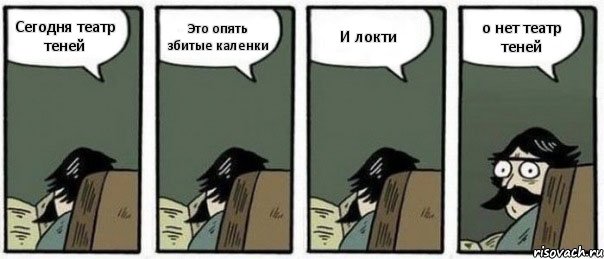 Сегодня театр теней

Это опять збитые каленки

И локти

о нет театр теней

risovach.ru